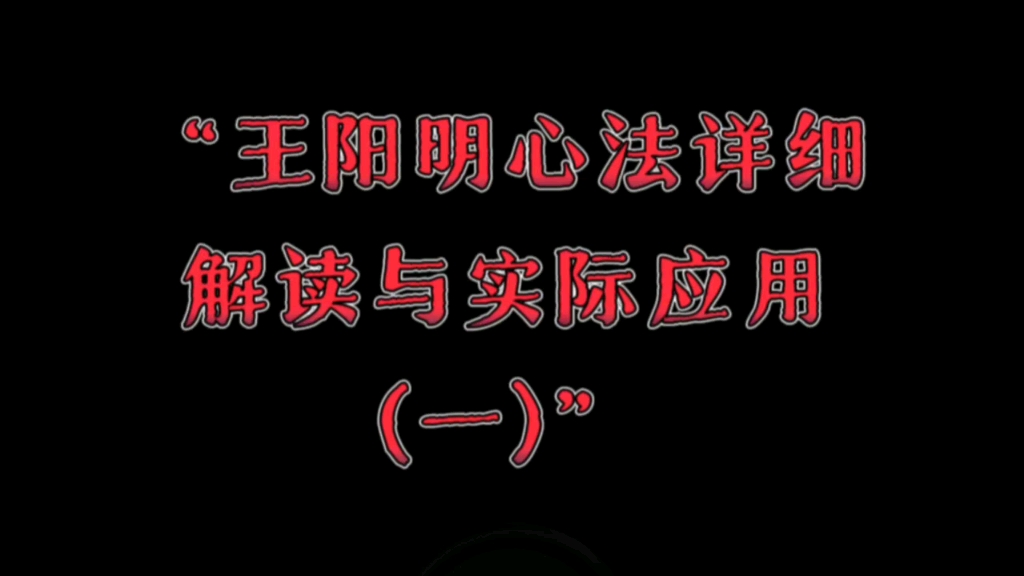 “王阳明心法详细解读与实际应用（一）”